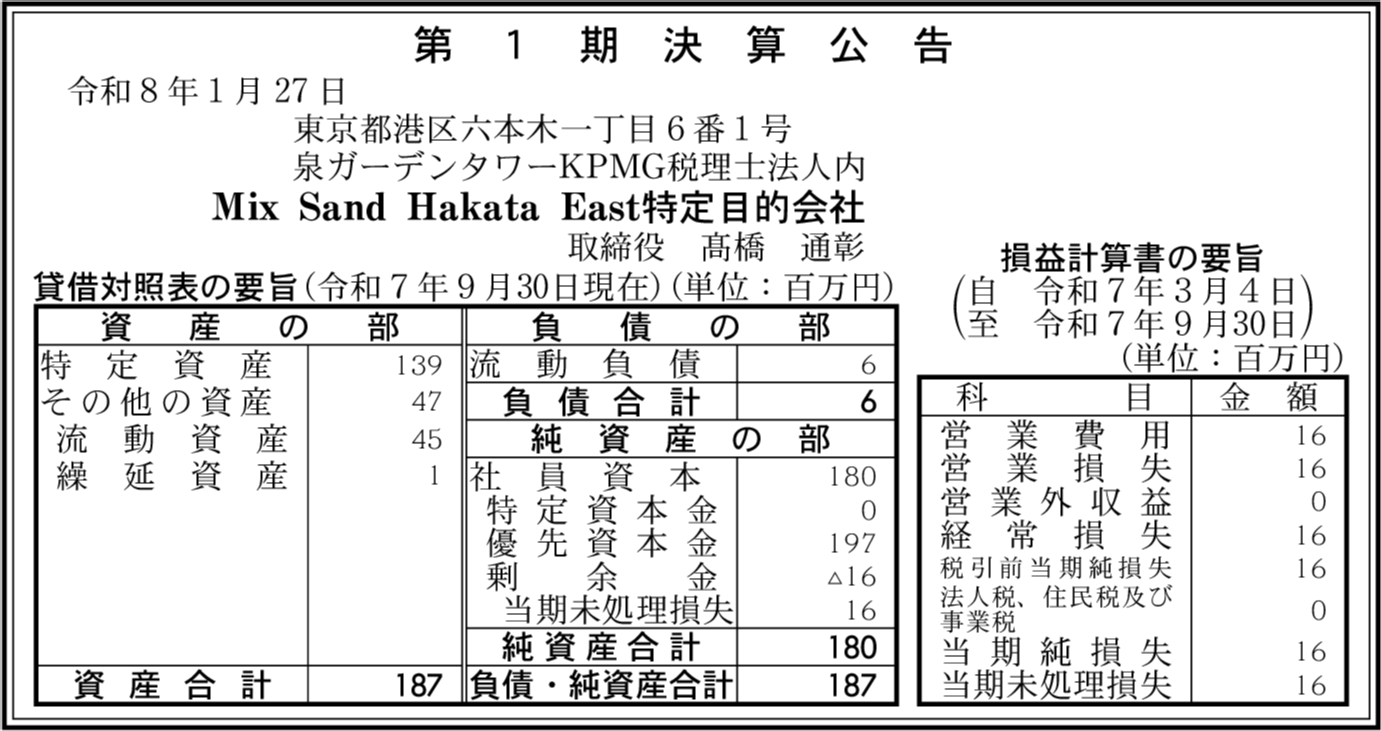 第 1 期 決 算 公 告

令和８年１月27日

東京都港区六本木一丁目６番１号
泉ガーデンタワーKPMG税理士法人内
Mix Sand Hakata East特定目的会社
取締役　髙橋　通彰

貸借対照表の要旨（令和７年９月30日現在）（単位：百万円）

| 資　産　の　部 | | 負　債　の　部 | |
|---|---|---|---|
| 特定資産 | 139 | 流動負債 | 6 |
| その他の資産 | 47 | 負債合計 | 6 |
| 流動資産 | 45 | 純　資　産　の　部 | |
| 繰延資産 | 1 | 社員資本 | 180 |
| | | 特定資本金 | 0 |
| | | 優先資本金 | 197 |
| | | 剰余金 | △16 |
| | | 当期未処理損失 | 16 |
| | | 純資産合計 | 180 |
| 資産合計 | 187 | 負債・純資産合計 | 187 |

損益計算書の要旨
（自　令和７年３月４日
至　令和７年９月30日）
（単位：百万円）

| 科　目 | 金　額 |
|---|---|
| 営業費用 | 16 |
| 営業損失 | 16 |
| 営業外収益 | 0 |
| 経常損失 | 16 |
| 税引前当期純損失 | 16 |
| 法人税、住民税及び事業税 | 0 |
| 当期純損失 | 16 |
| 当期未処理損失 | 16 |